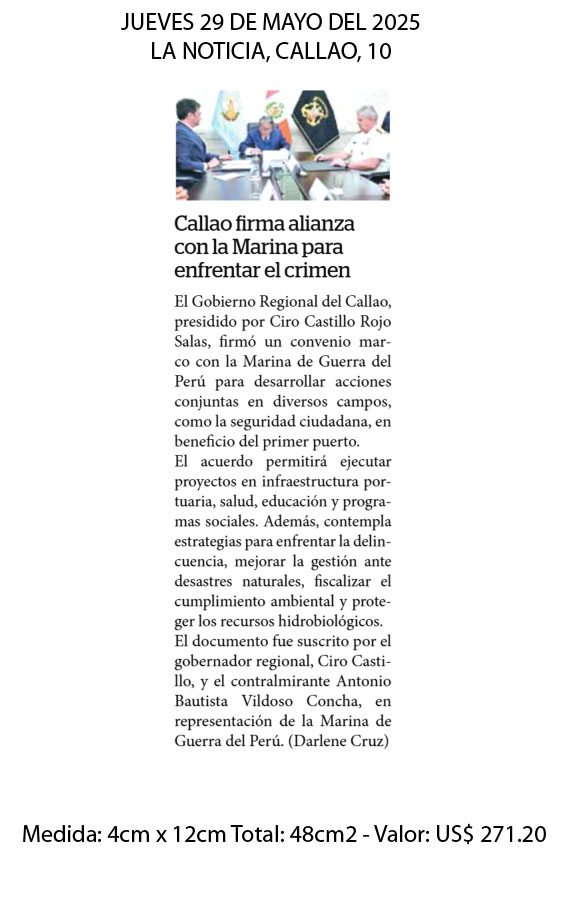 JUEVES 29 DE MAYO DEL 2025
LA NOTICIA, CALLAO, 10

Callao firma alianza con la Marina para enfrentar el crimen

El Gobierno Regional del Callao, presidido por Ciro Castillo Rojo Salas, firmó un convenio marco con la Marina de Guerra del Perú para desarrollar acciones conjuntas en diversos campos, como la seguridad ciudadana, en beneficio del primer puerto.
El acuerdo permitirá ejecutar proyectos en infraestructura portuaria, salud, educación y programas sociales. Además, contempla estrategias para enfrentar la delincuencia, mejorar la gestión ante desastres naturales, fiscalizar el cumplimiento ambiental y proteger los recursos hidrobiológicos.
El documento fue suscrito por el gobernador regional, Ciro Castillo, y el contralmirante Antonio Bautista Vildoso Concha, en representación de la Marina de Guerra del Perú. (Darlene Cruz)

Medida: 4cm x 12cm Total: 48cm2 - Valor: US$ 271.20